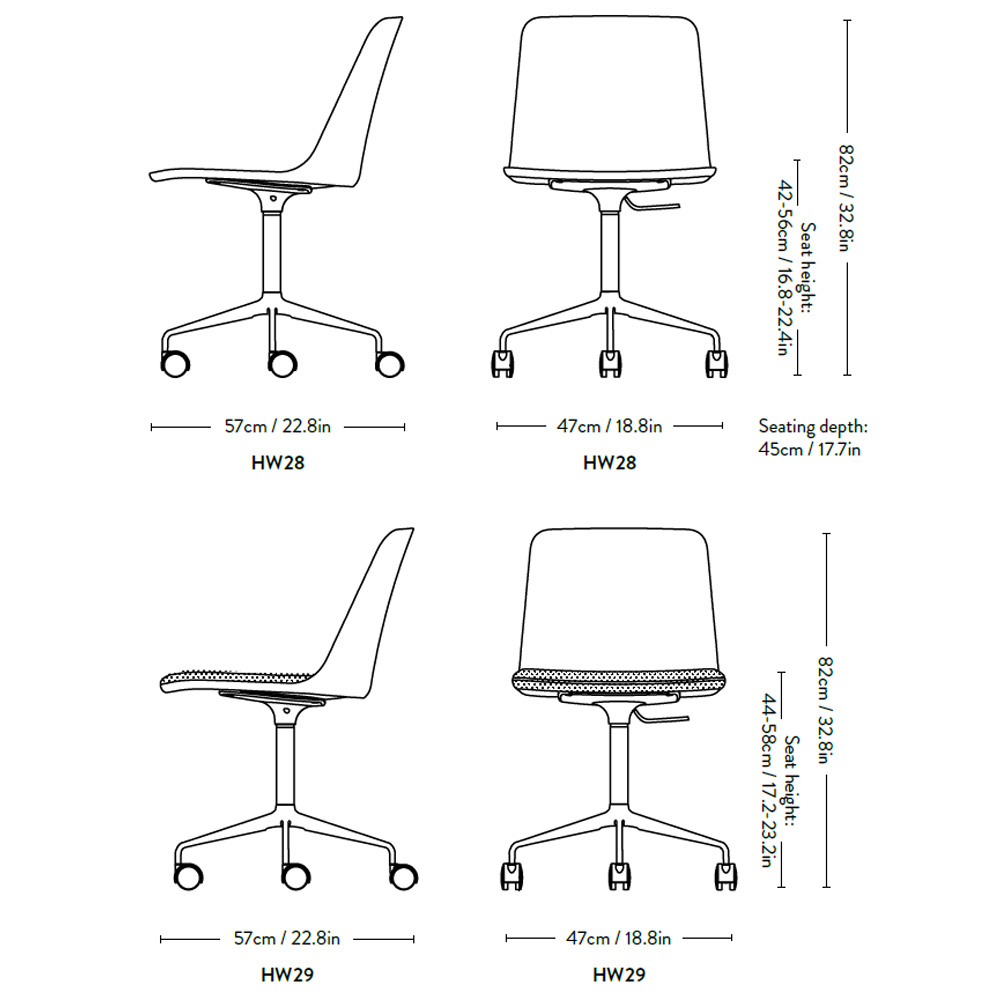 82cm / 32.8in

Seat height:
42-56cm / 16.8-22.4in

57cm / 22.8in

HW28

47cm / 18.8in

HW28

Seating depth:
45cm / 17.7in

82cm / 32.8in

Seat height:
44-58cm / 17.2-23.2in

57cm / 22.8in

HW29

47cm / 18.8in

HW29